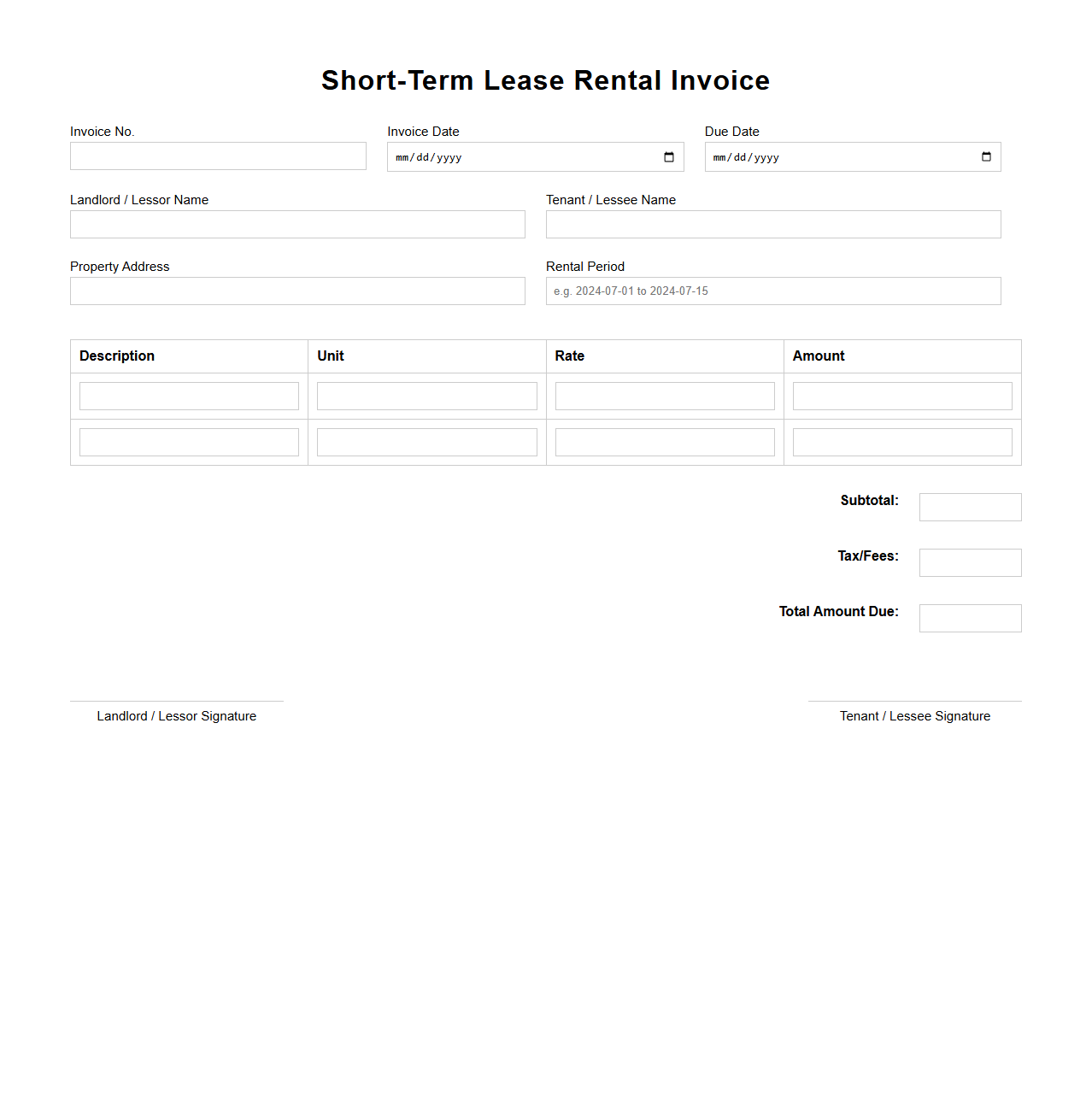 Short-Term Lease Rental Invoice

Invoice No.

Invoice Date
mm/dd/yyyy

Due Date
mm/dd/yyyy

Landlord / Lessor Name

Tenant / Lessee Name

Property Address

Rental Period
e.g. 2024-07-01 to 2024-07-15

| Description | Unit | Rate | Amount |
|---|---|---|---|
| | | | |
| | | | |

Subtotal:

Tax/Fees:

Total Amount Due:

Landlord / Lessor Signature

Tenant / Lessee Signature